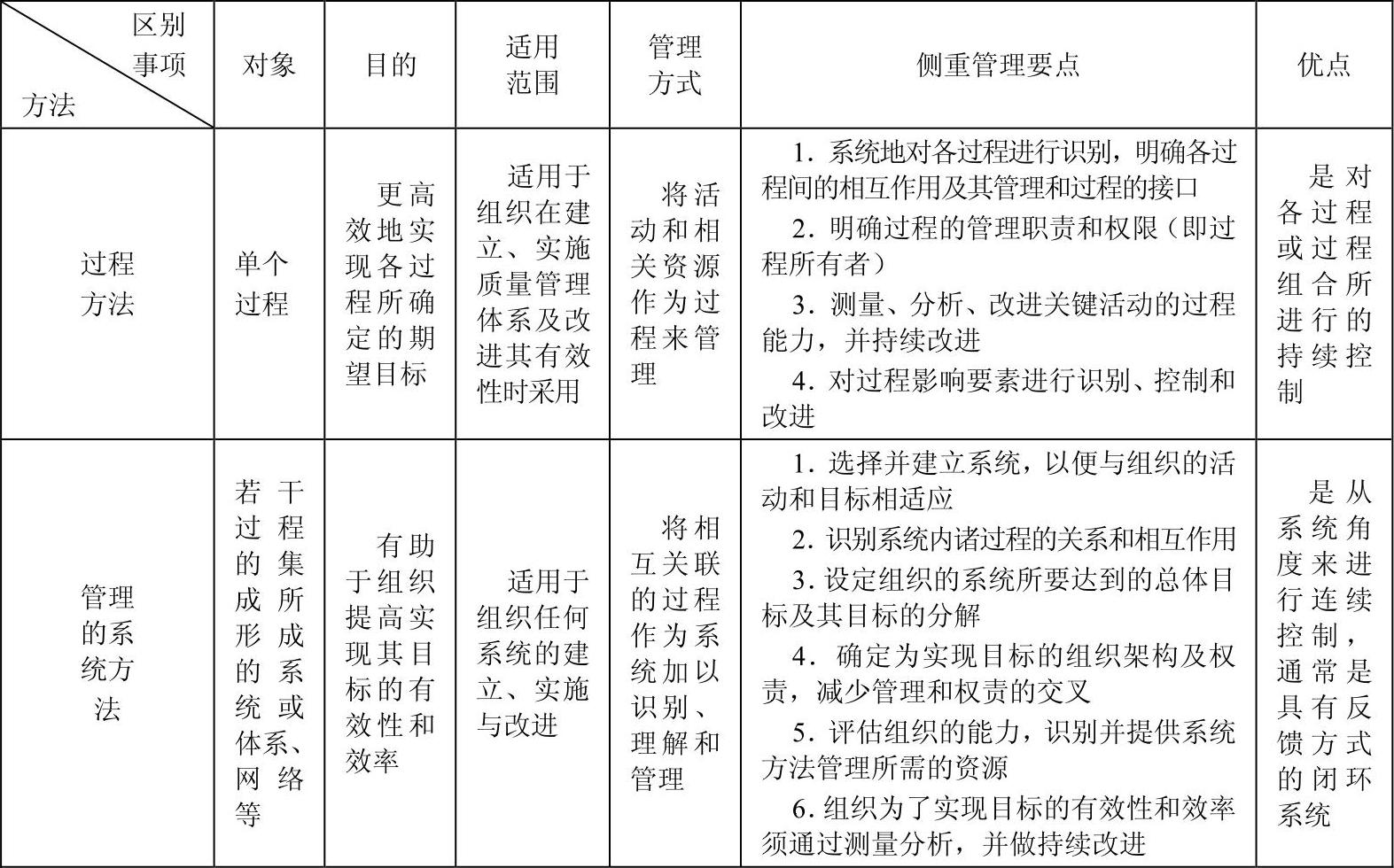 | 区别事项 方法 | 对象 | 目的 | 适用范围 | 管理方式 | 侧重管理要点 | 优点 |
|---|---|---|---|---|---|---|
| 过程方法 | 单个过程 | 更高效地实现各过程所确定的期望目标 | 适用于组织在建立、实施质量管理体系及改进其有效性时采用 | 将活动和相关资源作为过程来管理 | 1. 系统地对各过程进行识别，明确各过程间的相互作用及其管理和过程的接口 2. 明确过程的管理职责和权限（即过程所有者） 3. 测量、分析、改进关键活动的过程能力，并持续改进 4. 对过程影响要素进行识别、控制和改进 | 是对各过程或过程组合所进行的持续控制 |
| 管理的系统方法 | 若干过程的集成所形成的系统或体系、网络等 | 有助于组织提高实现其目标的有效性和效率 | 适用于组织任何系统的建立、实施与改进 | 将相互关联的过程作为系统加以识别、理解和管理 | 1. 选择并建立系统，以便与组织的活动和目标相适应 2. 识别系统内诸过程的关系和相互作用 3. 设定组织的系统所要达到的总体目标及其目标的分解 4. 确定为实现目标的组织架构及权责，减少管理和权责的交叉 5. 评估组织的能力，识别并提供系统方法管理所需的资源 6. 组织为了实现目标的有效性和效率须通过测量分析，并做持续改进 | 是从系统角度来进行连续控制，通常是具有反馈方式的闭环系统 |